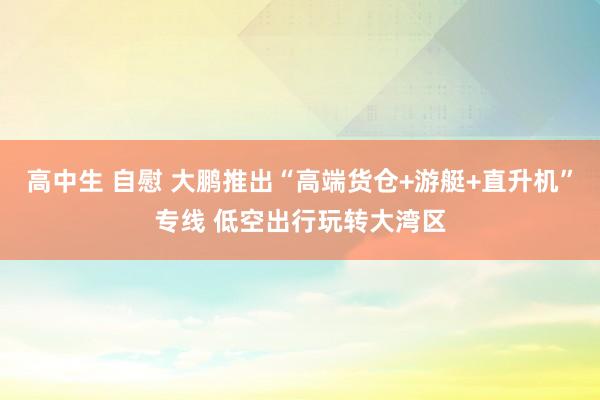 高中生 自慰 大鹏推出“高端货仓+游艇+直升机”专线 低空出行玩转大湾区